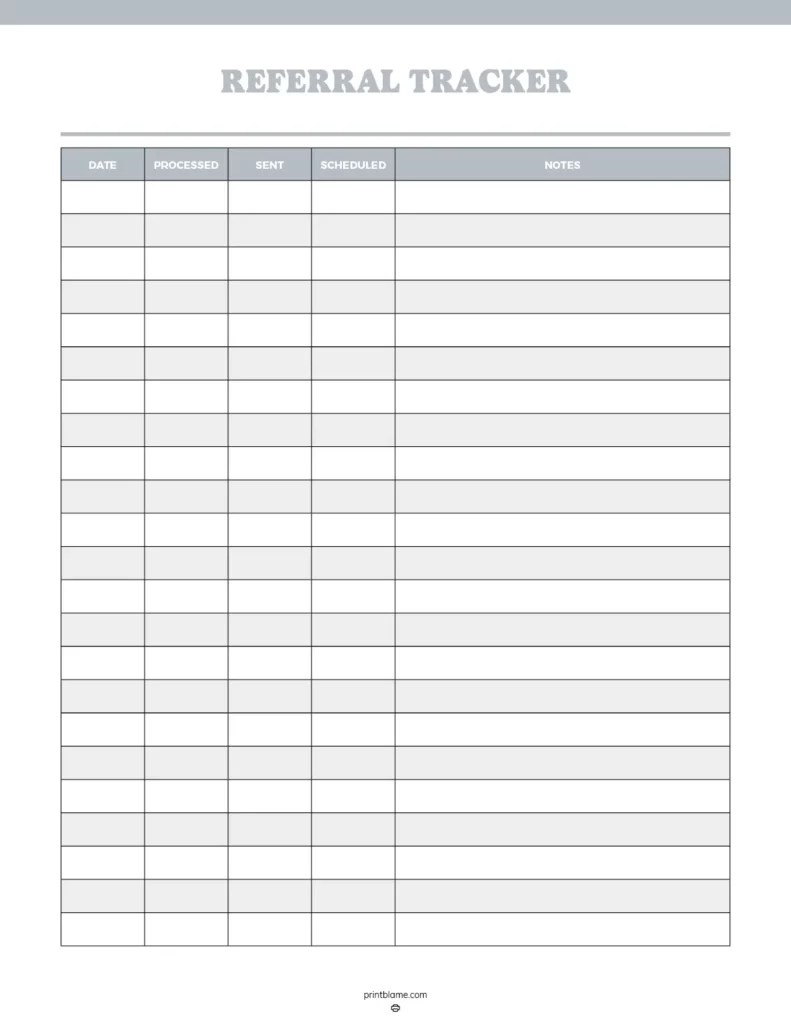 REFERRAL TRACKER

| DATE | PROCESSED | SENT | SCHEDULED | NOTES |
|---|---|---|---|---|
| | | | | |
| | | | | |
| | | | | |
| | | | | |
| | | | | |
| | | | | |
| | | | | |
| | | | | |
| | | | | |
| | | | | |
| | | | | |
| | | | | |
| | | | | |
| | | | | |
| | | | | |
| | | | | |
| | | | | |
| | | | | |
| | | | | |
| | | | | |
| | | | | |
| | | | | |
| | | | | |

printblame.com